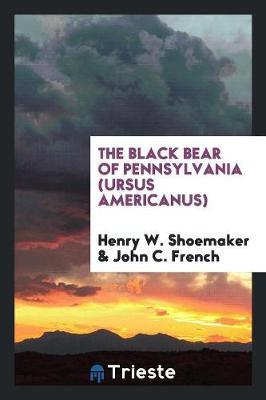 THE BLACK BEAR OF PENNSYLVANIA (URSUS AMERICANUS)

Henry W. Shoemaker & John C. French

Trieste